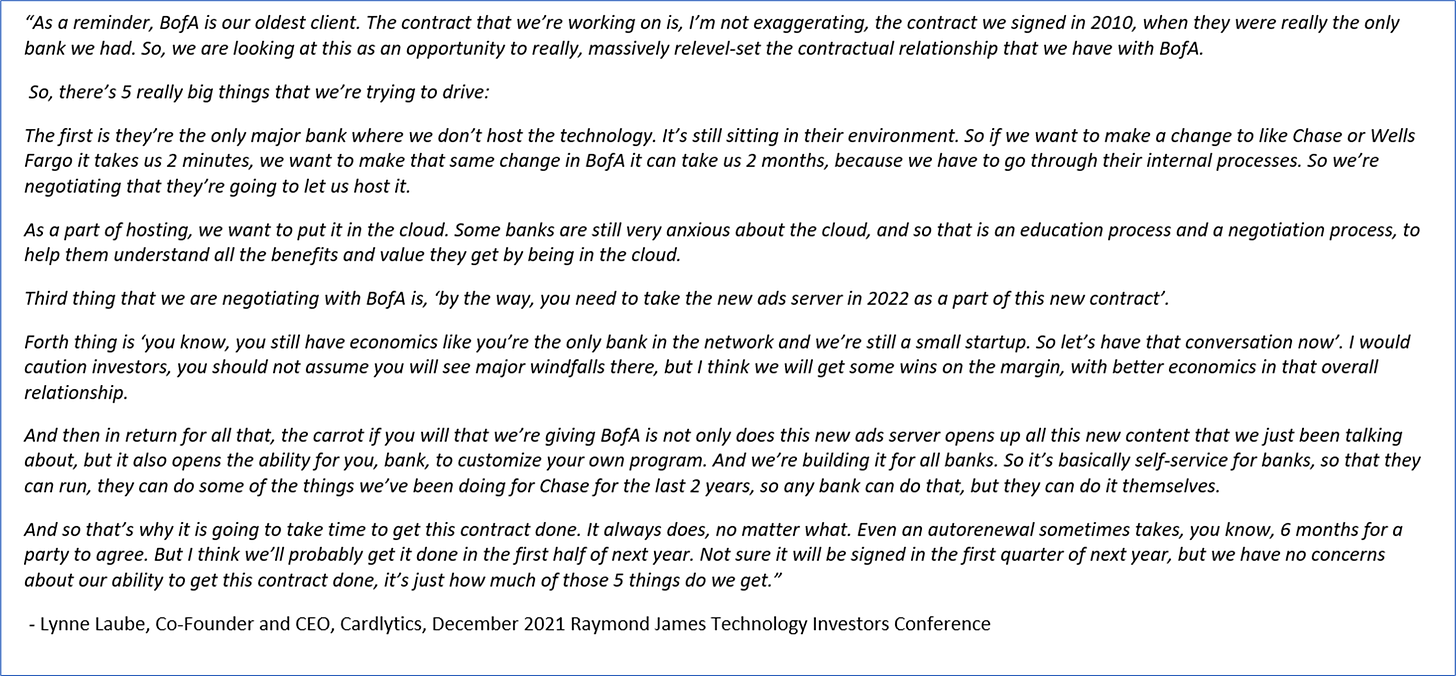 “As a reminder, BofA is our oldest client. The contract that we’re working on is, I’m not exaggerating, the contract we signed in 2010, when they were really the only bank we had. So, we are looking at this as an opportunity to really, massively relevel-set the contractual relationship that we have with BofA.

So, there’s 5 really big things that we’re trying to drive:

The first is they’re the only major bank where we don’t host the technology. It’s still sitting in their environment. So if we want to make a change to like Chase or Wells Fargo it takes us 2 minutes, we want to make that same change in BofA it can take us 2 months, because we have to go through their internal processes. So we’re negotiating that they’re going to let us host it.

As a part of hosting, we want to put it in the cloud. Some banks are still very anxious about the cloud, and so that is an education process and a negotiation process, to help them understand all the benefits and value they get by being in the cloud.

Third thing that we are negotiating with BofA is, ‘by the way, you need to take the new ads server in 2022 as a part of this new contract’.

Forth thing is ‘you know, you still have economics like you’re the only bank in the network and we’re still a small startup. So let’s have that conversation now’. I would caution investors, you should not assume you will see major windfalls there, but I think we will get some wins on the margin, with better economics in that overall relationship.

And then in return for all that, the carrot if you will that we’re giving BofA is not only does this new ads server opens up all this new content that we just been talking about, but it also opens the ability for you, bank, to customize your own program. And we’re building it for all banks. So it’s basically self-service for banks, so that they can run, they can do some of the things we’ve been doing for Chase for the last 2 years, so any bank can do that, but they can do it themselves.

And so that’s why it is going to take time to get this contract done. It always does, no matter what. Even an autorenewal sometimes takes, you know, 6 months for a party to agree. But I think we’ll probably get it done in the first half of next year. Not sure it will be signed in the first quarter of next year, but we have no concerns about our ability to get this contract done, it’s just how much of those 5 things do we get.”

- Lynne Laube, Co-Founder and CEO, Cardlytics, December 2021 Raymond James Technology Investors Conference